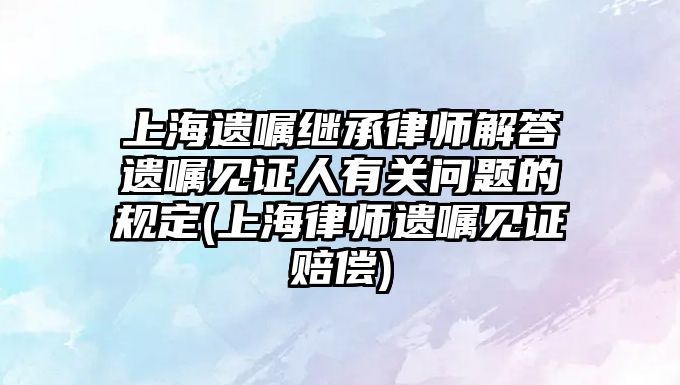 上海遗嘱继承律师解答遗嘱见证人有关问题的规定(上海律师遗嘱见证赔偿)